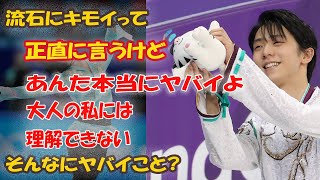 流石にキモイって
正直に言うけど
あんた本当にヤバイよ
大人の私には
理解できない
そんなにヤバイこと?